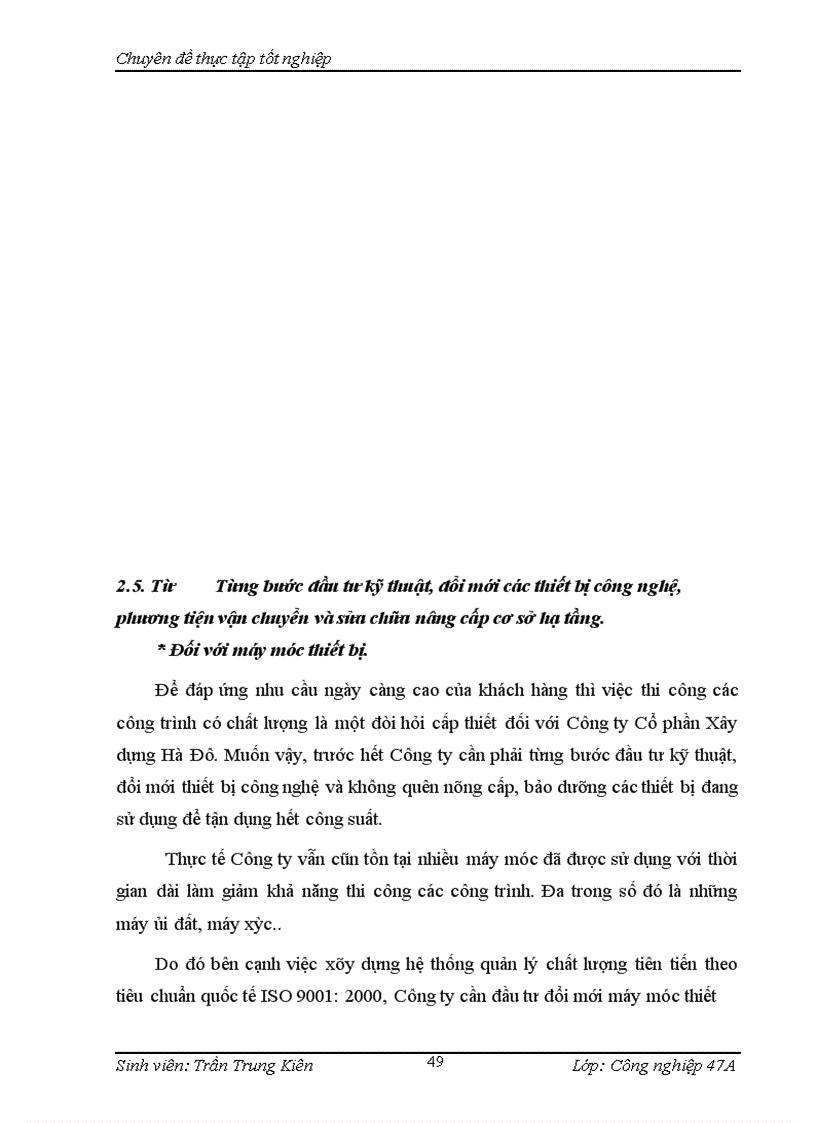 Chuyên đề thực tập tốt nghiệp

2.5. Từ Từng bước đầu tư kỹ thuật, đổi mới các thiết bị công nghệ, phương tiện vận chuyển và sửa chữa nâng cấp cơ sở hạ tầng.

* Đối với máy móc thiết bị.

Để đáp ứng nhu cầu ngày càng cao của khách hàng thì việc thi công các công trình có chất lượng là một đòi hỏi cấp thiết đối với Công ty Cổ phần Xây dựng Hà Đô. Muốn vậy, trước hết Công ty cần phải từng bước đầu tư kỹ thuật, đổi mới thiết bị công nghệ và không quên nõng cấp, bảo dưỡng các thiết bị đang sử dụng để tận dụng hết công suất.

Thực tế Công ty vẫn cũn tồn tại nhiều máy móc đã được sử dụng với thời gian dài làm giảm khả năng thi công các công trình. Đa trong số đó là những máy ủi đất, máy xỳc..

Do đó bên cạnh việc xõy dựng hệ thống quản lý chất lượng tiên tiến theo tiêu chuẩn quốc tế ISO 9001: 2000, Công ty cần đầu tư đổi mới máy móc thiết

Sinh viên: Trần Trung Kiên 49 Lớp: Công nghiệp 47A